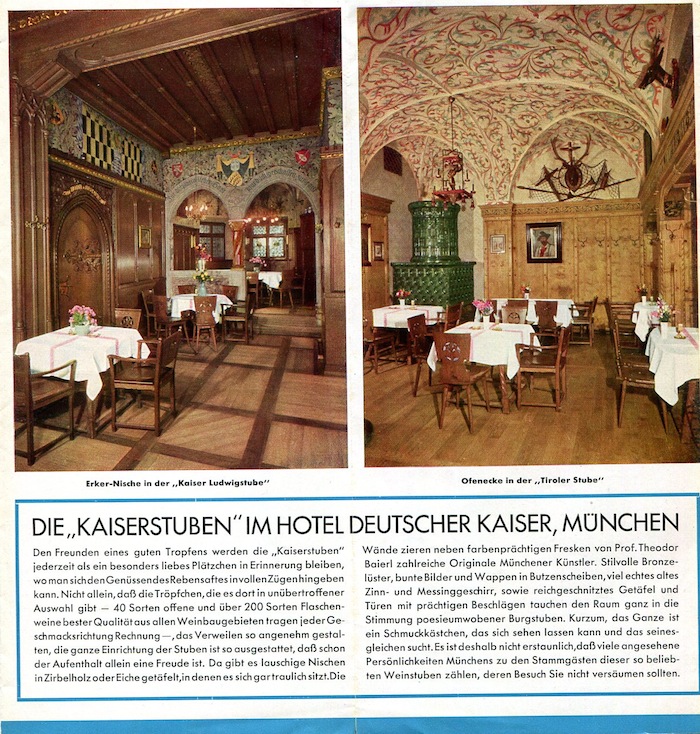 Erker-Nische in der „Kaiser Ludwigstube"

Ofenecke in der „Tiroler Stube"

DIE „KAISERSTUBEN" IM HOTEL DEUTSCHER KAISER, MÜNCHEN

Den Freunden eines guten Tropfens werden die „Kaiserstuben" jederzeit als ein besonders liebes Plätzchen in Erinnerung bleiben, wo man sich den Genüssen des Rebensaftes in vollen Zügen hingeben kann. Nicht allein, daß die Tröpfchen, die es dort in unübertroffener Auswahl gibt — 40 Sorten offene und über 200 Sorten Flaschenweine bester Qualität aus allen Weinbaugebieten tragen jeder Geschmacksrichtung Rechnung —, das Verweilen so angenehm gestalten, die ganze Einrichtung der Stuben ist so ausgestattet, daß schon der Aufenthalt allein eine Freude ist. Da gibt es lauschige Nischen in Zirbelholz oder Eiche getäfelt, in denen es sich gar traulich sitzt. Die Wände zieren neben farbenprächtigen Fresken von Prof. Theodor Baierl zahlreiche Originale Münchener Künstler. Stilvolle Bronzelüster, bunte Bilder und Wappen in Butzenscheiben, viel echtes altes Zinn- und Messinggeschirr, sowie reichgeschnitztes Getäfel und Türen mit prächtigen Beschlägen tauchen den Raum ganz in die Stimmung poesieumwobener Burgstuben. Kurzum, das Ganze ist ein Schmuckkästchen, das sich sehen lassen kann und das seinesgleichen sucht. Es ist deshalb nicht erstaunlich, daß viele angesehene Persönlichkeiten Münchens zu den Stammgästen dieser so beliebten Weinstuben zählen, deren Besuch Sie nicht versäumen sollten.